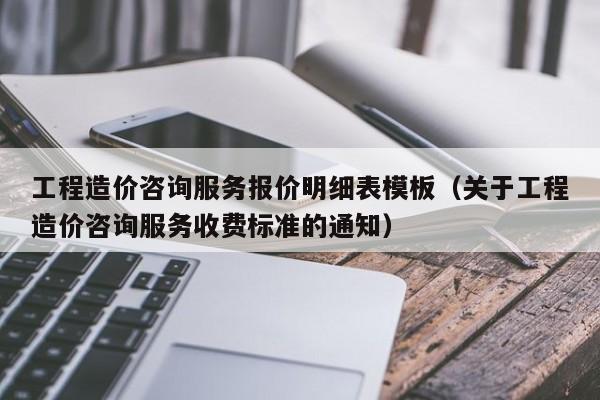 工程造价咨询服务报价明细表模板（关于工程造价咨询服务收费标准的通知）